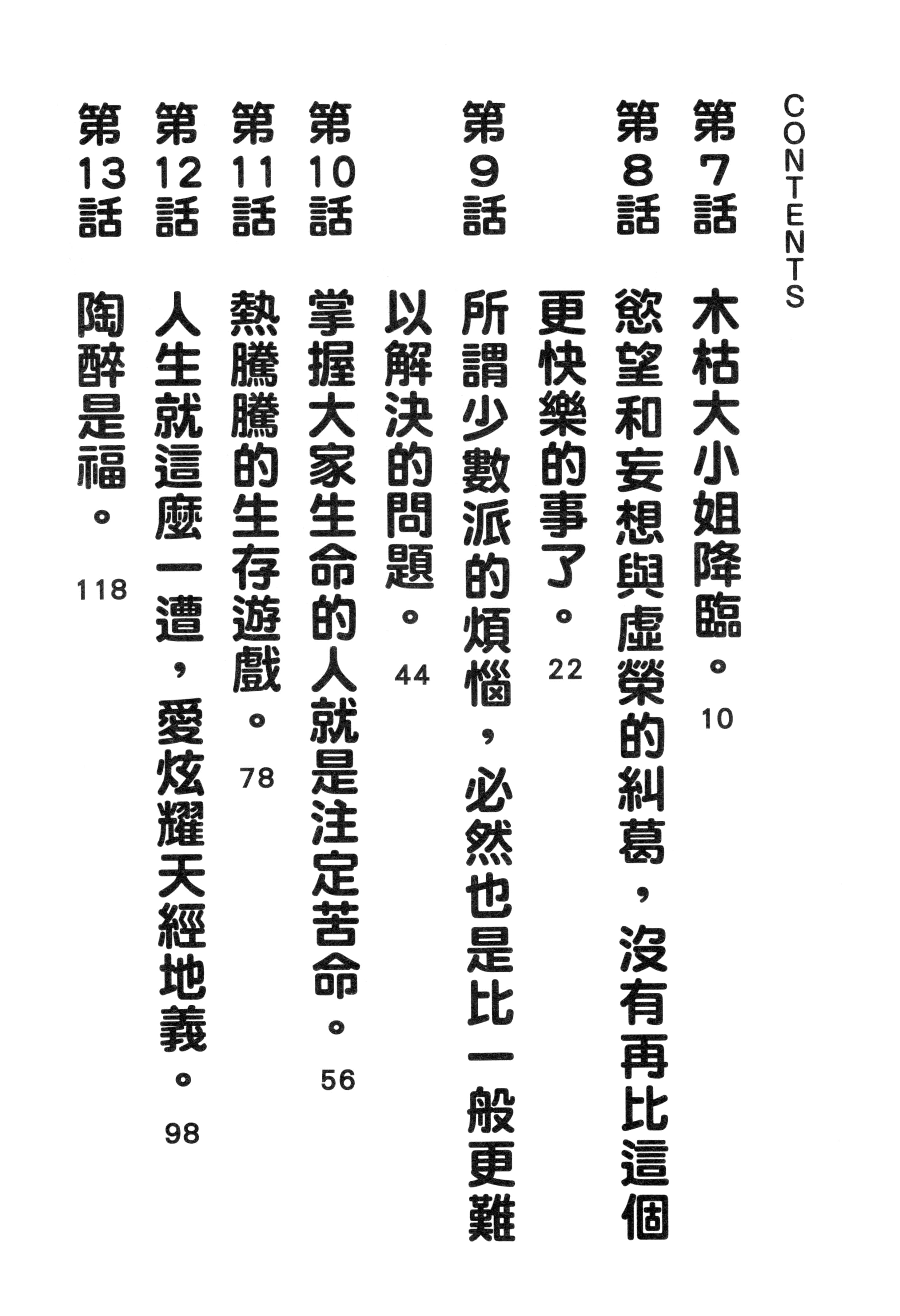 CONTENTS

第7話 木枯大小姐降臨。 10

第8話 慾望和妄想與虛榮的糾葛，沒有再比這個更快樂的事了。 22

第9話 所謂少數派的煩惱，必然也是比一般更難以解決的問題。 44

第10話 掌握大家生命的人就是注定苦命。 56

第11話 熱騰騰的生存遊戲。 78

第12話 人生就這麼一遭，愛炫耀天經地義。 98

第13話 陶醉是福。 118